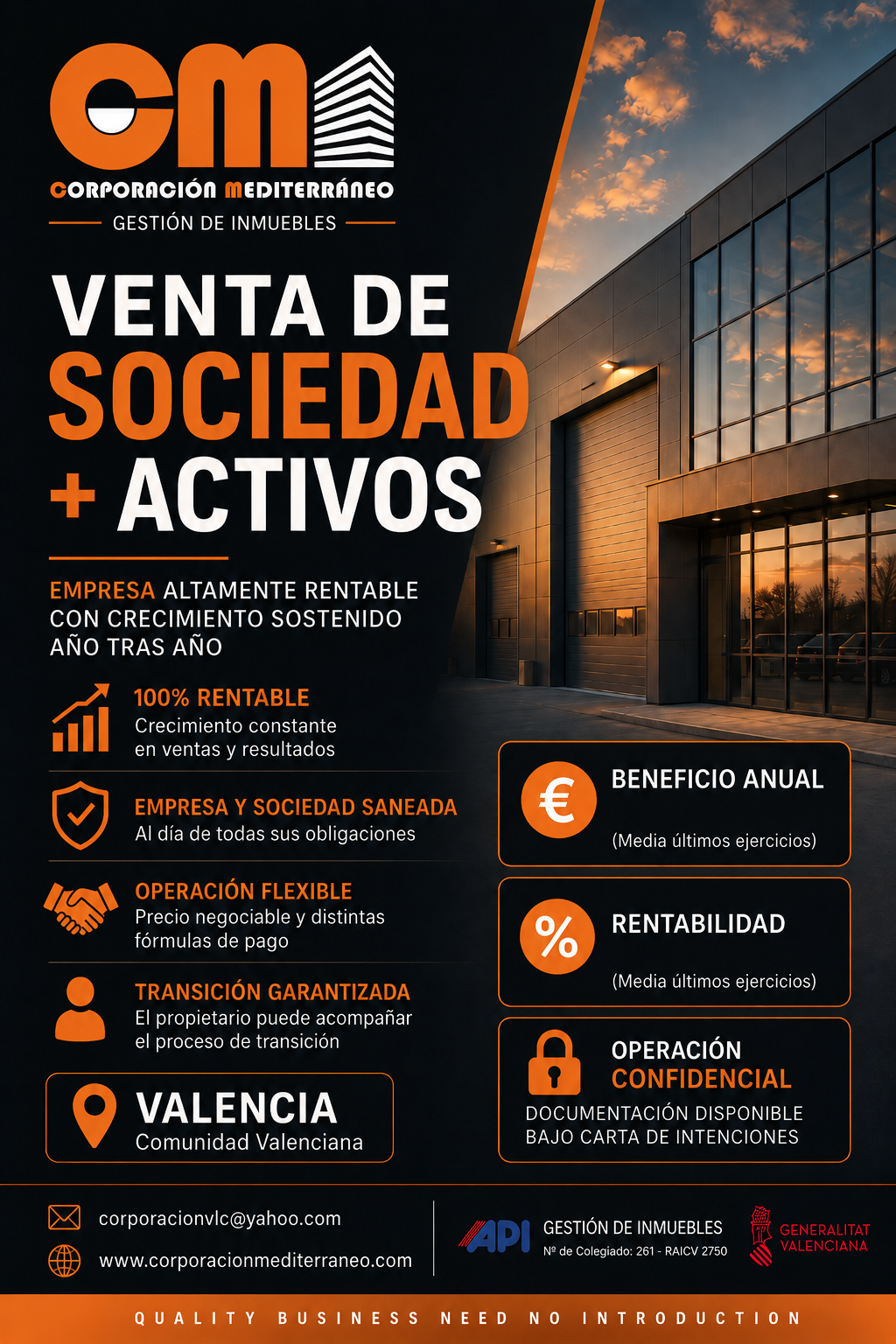 CM

CORPORACIÓN MEDITERRÁNEO

GESTIÓN DE INMUEBLES

VENTA DE SOCIEDAD + ACTIVOS

EMPRESA ALTAMENTE RENTABLE CON CRECIMIENTO SOSTENIDO AÑO TRAS AÑO

100% RENTABLE
Crecimiento constante en ventas y resultados

EMPRESA Y SOCIEDAD SANEADA
Al día de todas sus obligaciones

OPERACIÓN FLEXIBLE
Precio negociable y distintas fórmulas de pago

TRANSICIÓN GARANTIZADA
El propietario puede acompañar el proceso de transición

VALENCIA
Comunidad Valenciana

€
BENEFICIO ANUAL
(Media últimos ejercicios)

%
RENTABILIDAD
(Media últimos ejercicios)

OPERACIÓN CONFIDENCIAL
DOCUMENTACIÓN DISPONIBLE BAJO CARTA DE INTENCIONES

corporacionvlc@yahoo.com
www.corporacionmediterraneo.com

API
GESTIÓN DE INMUEBLES
Nº de Colegiado: 261 - RAICV 2750

GENERALITAT VALENCIANA

QUALITY BUSINESS NEED NO INTRODUCTION